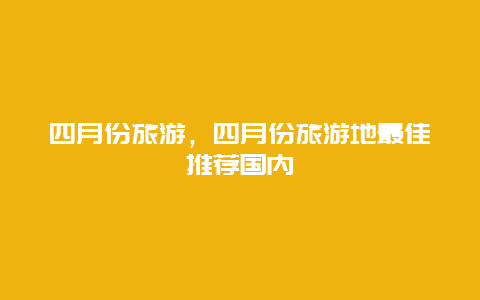 四月份旅游，四月份旅游地最佳推荐国内